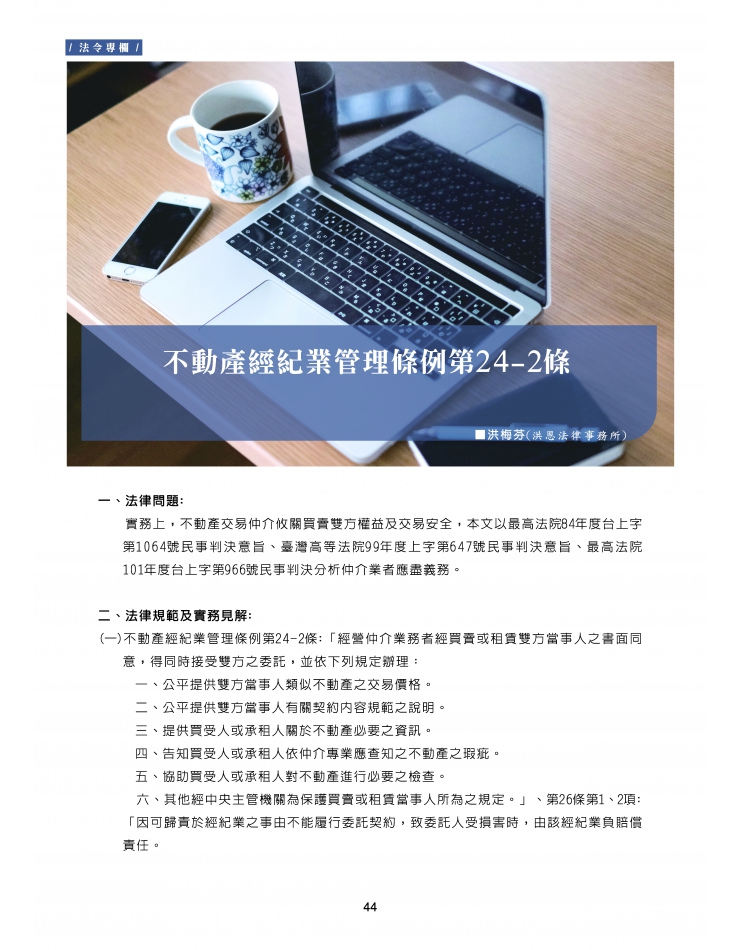 / 法令專欄 /

不動產經紀業管理條例第24-2條

■洪梅芬(洪恩法律事務所)

一、法律問題:

實務上，不動產交易仲介攸關買賣雙方權益及交易安全，本文以最高法院84年度台上字第1064號民事判決意旨、臺灣高等法院99年度上字第647號民事判決意旨、最高法院101年度台上字第966號民事判決分析仲介業者應盡義務。

二、法律規範及實務見解:

(一)不動產經紀業管理條例第24-2條:「經營仲介業務者經買賣或租賃雙方當事人之書面同意，得同時接受雙方之委託，並依下列規定辦理：

一、公平提供雙方當事人類似不動產之交易價格。

二、公平提供雙方當事人有關契約內容規範之說明。

三、提供買受人或承租人關於不動產必要之資訊。

四、告知買受人或承租人依仲介專業應查知之不動產之瑕疵。

五、協助買受人或承租人對不動產進行必要之檢查。

六、其他經中央主管機關為保護買賣或租賃當事人所為之規定。」、第26條第1、2項:「因可歸責於經紀業之事由不能履行委託契約，致委託人受損害時，由該經紀業負賠償責任。

44